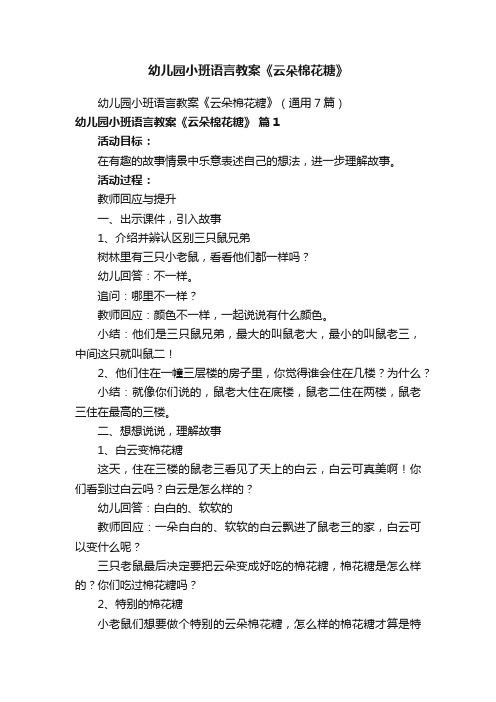 幼儿园小班语言教案《云朵棉花糖》

幼儿园小班语言教案《云朵棉花糖》（通用7篇）

幼儿园小班语言教案《云朵棉花糖》 篇1

活动目标：

在有趣的故事情景中乐意表述自己的想法，进一步理解故事。

活动过程：

教师回应与提升

一、出示课件，引入故事

1、介绍并辨认区别三只鼠兄弟

树林里有三只小老鼠，看看他们都一样吗？

幼儿回答：不一样。

追问：哪里不一样？

教师回应：颜色不一样，一起说说有什么颜色。

小结：他们是三只鼠兄弟，最大的叫鼠老大，最小的叫鼠老三，中间这只就叫鼠二！

2、他们住在一幢三层楼的房子里，你觉得谁会住在几楼？为什么？

小结：就像你们说的，鼠老大住在底楼，鼠老二住在两楼，鼠老三住在最高的三楼。

二、想想说说，理解故事

1、白云变棉花糖

这天，住在三楼的鼠老三看见了天上的白云，白云可真美啊！你们看到过白云吗？白云是怎么样的？

幼儿回答：白白的、软软的

教师回应：一朵白白的、软软的白云飘进了鼠老三的家，白云可以变什么呢？

三只老鼠最后决定要把云朵变成好吃的棉花糖，棉花糖是怎么样的？你们吃过棉花糖吗？

2、特别的棉花糖

小老鼠们想要做个特别的云朵棉花糖，怎么样的棉花糖才算是特